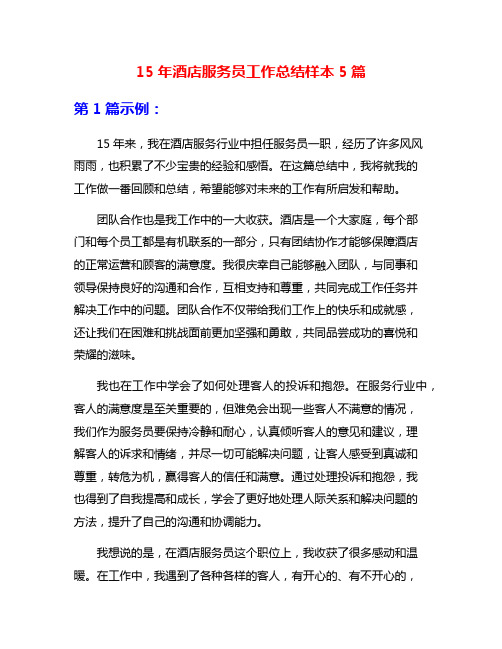 15 年酒店服务员工作总结样本 5 篇

第 1 篇示例：

15 年来，我在酒店服务行业中担任服务员一职，经历了许多风风雨雨，也积累了不少宝贵的经验和感悟。在这篇总结中，我将就我的工作做一番回顾和总结，希望能够对未来的工作有所启发和帮助。

团队合作也是我工作中的一大收获。酒店是一个大家庭，每个部门和每个员工都是有机联系的一部分，只有团结协作才能够保障酒店的正常运营和顾客的满意度。我很庆幸自己能够融入团队，与同事和领导保持良好的沟通和合作，互相支持和尊重，共同完成工作任务并解决工作中的问题。团队合作不仅带给我们工作上的快乐和成就感，还让我们在困难和挑战面前更加坚强和勇敢，共同品尝成功的喜悦和荣耀的滋味。

我也在工作中学会了如何处理客人的投诉和抱怨。在服务行业中，客人的满意度是至关重要的，但难免会出现一些客人不满意的情况，我们作为服务员要保持冷静和耐心，认真倾听客人的意见和建议，理解客人的诉求和情绪，并尽一切可能解决问题，让客人感受到真诚和尊重，转危为机，赢得客人的信任和满意。通过处理投诉和抱怨，我也得到了自我提高和成长，学会了更好地处理人际关系和解决问题的方法，提升了自己的沟通和协调能力。

我想说的是，在酒店服务员这个职位上，我收获了很多感动和温暖。在工作中，我遇到了各种各样的客人，有开心的、有不开心的，